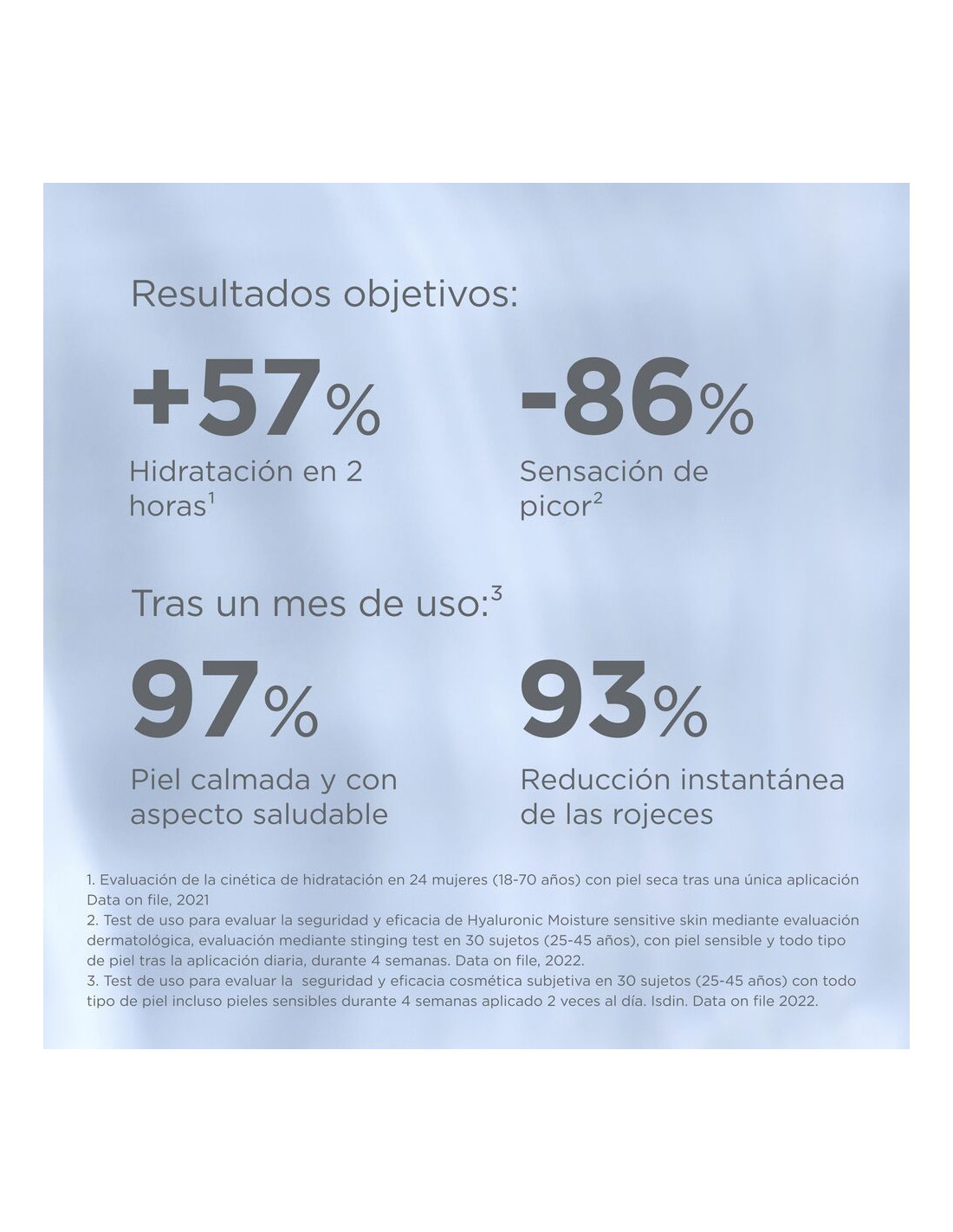 Resultados objetivos:

+57%
Hidratación en 2 horas$^1$

-86%
Sensación de picor$^2$

Tras un mes de uso:$^3$

97%
Piel calmada y con aspecto saludable

93%
Reducción instantánea de las rojeces

1. Evaluación de la cinética de hidratación en 24 mujeres (18-70 años) con piel seca tras una única aplicación Data on file, 2021
2. Test de uso para evaluar la seguridad y eficacia de Hyaluronic Moisture sensitive skin mediante evaluación dermatológica, evaluación mediante stinging test en 30 sujetos (25-45 años), con piel sensible y todo tipo de piel tras la aplicación diaria, durante 4 semanas. Data on file, 2022.
3. Test de uso para evaluar la seguridad y eficacia cosmética subjetiva en 30 sujetos (25-45 años) con todo tipo de piel incluso pieles sensibles durante 4 semanas aplicado 2 veces al día. Isdin. Data on file 2022.